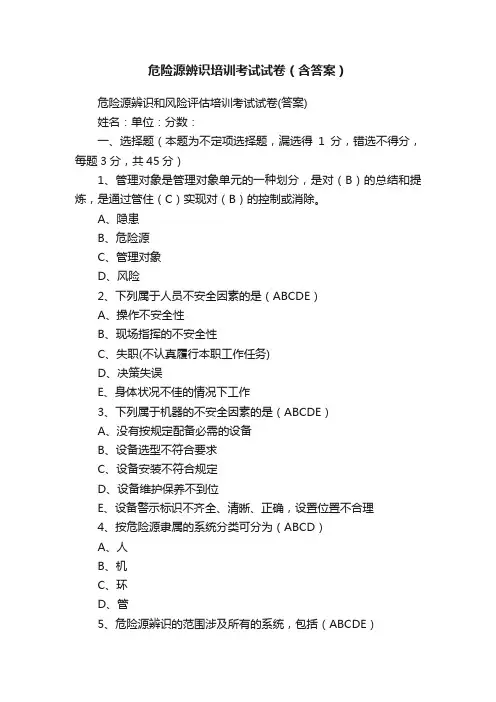 危险源辨识培训考试试卷（含答案）

危险源辨识和风险评估培训考试试卷(答案)

姓名：单位：分数：

一、选择题（本题为不定项选择题，漏选得 1 分，错选不得分，每题 3 分，共 45 分）

1、管理对象是管理对象单元的一种划分，是对（B）的总结和提炼，是通过管住（C）实现对（B）的控制或消除。

A、隐患

B、危险源

C、管理对象

D、风险

2、下列属于人员不安全因素的是（ABCDE）

A、操作不安全性

B、现场指挥的不安全性

C、失职(不认真履行本职工作任务)

D、决策失误

E、身体状况不佳的情况下工作

3、下列属于机器的不安全因素的是（ABCDE）

A、没有按规定配备必需的设备

B、设备选型不符合要求

C、设备安装不符合规定

D、设备维护保养不到位

E、设备警示标识不齐全、清晰、正确，设置位置不合理

4、按危险源隶属的系统分类可分为（ABCD）

A、人

B、机

C、环

D、管

5、危险源辨识的范围涉及所有的系统，包括（ABCDE）